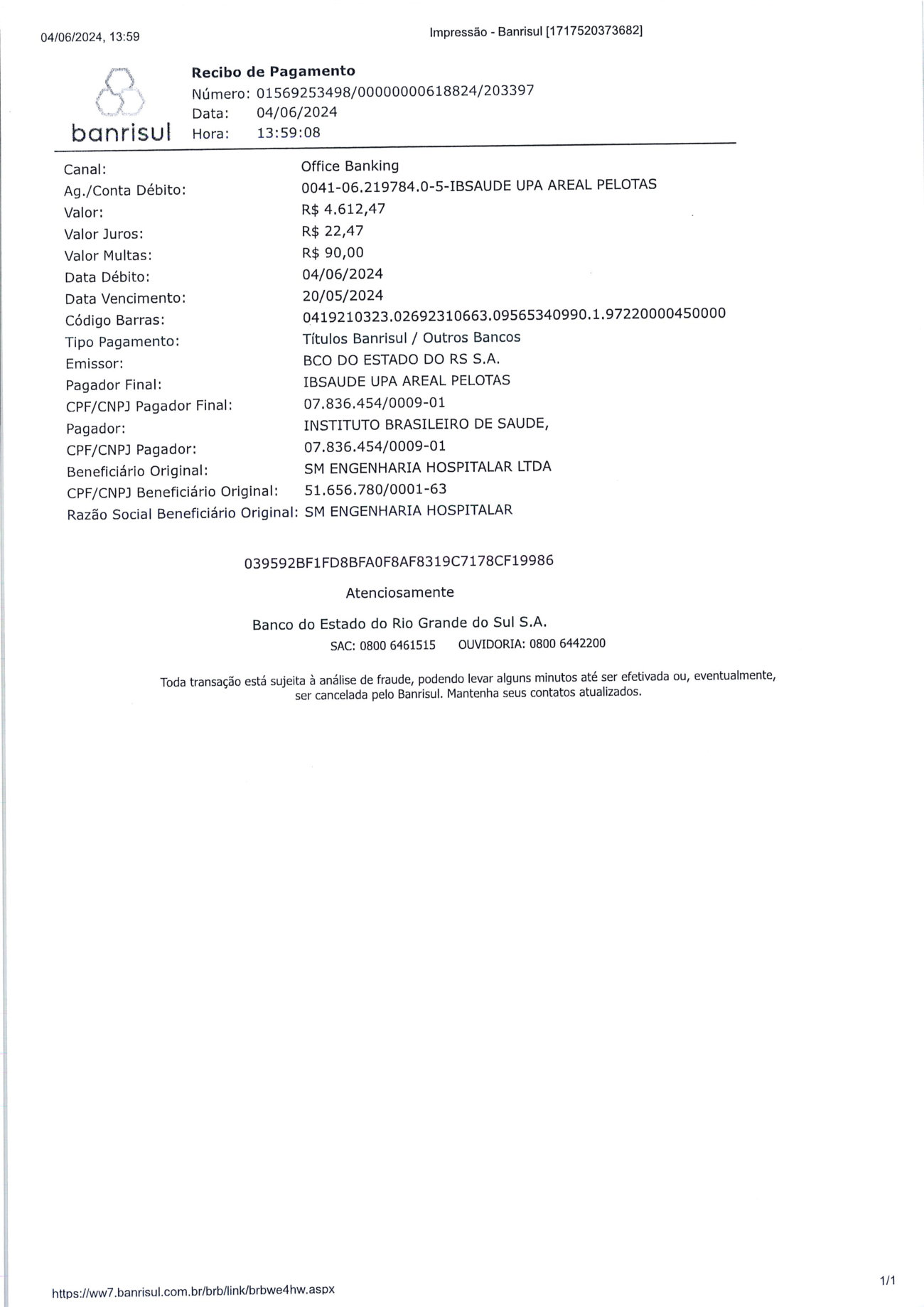 04/06/2024, 13:59
Impressão - Banrisul [1717520373682]

banrisul

Recibo de Pagamento
Número: 01569253498/00000000618824/203397
Data: 04/06/2024
Hora: 13:59:08

Canal: Office Banking
Ag./Conta Débito: 0041-06.219784.0-5-IBSAUDE UPA AREAL PELOTAS
Valor: R$ 4.612,47
Valor Juros: R$ 22,47
Valor Multas: R$ 90,00
Data Débito: 04/06/2024
Data Vencimento: 20/05/2024
Código Barras: 0419210323.02692310663.09565340990.1.97220000450000
Tipo Pagamento: Títulos Banrisul / Outros Bancos
Emissor: BCO DO ESTADO DO RS S.A.
Pagador Final: IBSAUDE UPA AREAL PELOTAS
CPF/CNPJ Pagador Final: 07.836.454/0009-01
Pagador: INSTITUTO BRASILEIRO DE SAUDE,
CPF/CNPJ Pagador: 07.836.454/0009-01
Beneficiário Original: SM ENGENHARIA HOSPITALAR LTDA
CPF/CNPJ Beneficiário Original: 51.656.780/0001-63
Razão Social Beneficiário Original: SM ENGENHARIA HOSPITALAR

039592BF1FD8BFA0F8AF8319C7178CF19986

Atenciosamente

Banco do Estado do Rio Grande do Sul S.A.
SAC: 0800 6461515 OUVIDORIA: 0800 6442200

Toda transação está sujeita à análise de fraude, podendo levar alguns minutos até ser efetivada ou, eventualmente, ser cancelada pelo Banrisul. Mantenha seus contatos atualizados.

https://ww7.banrisul.com.br/brb/link/brbwe4hw.aspx
1/1